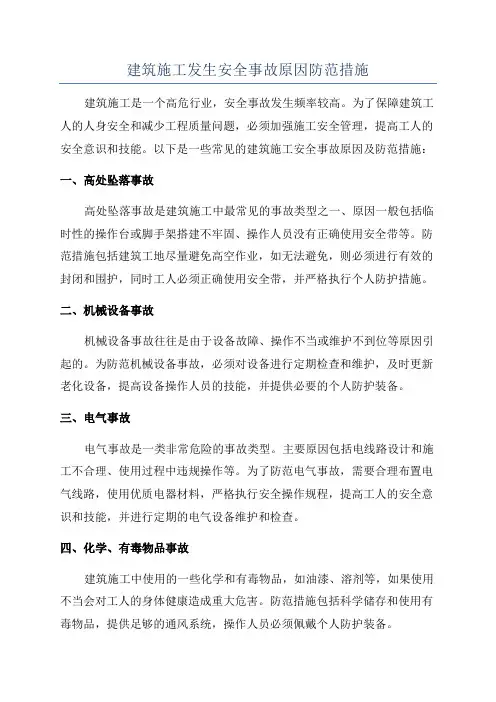 建筑施工发生安全事故原因防范措施

建筑施工是一个高危行业，安全事故发生频率较高。为了保障建筑工人的人身安全和减少工程质量问题，必须加强施工安全管理，提高工人的安全意识和技能。以下是一些常见的建筑施工安全事故原因及防范措施：

一、高处坠落事故

高处坠落事故是建筑施工中最常见的事故类型之一、原因一般包括临时性的操作台或脚手架搭建不牢固、操作人员没有正确使用安全带等。防范措施包括建筑工地尽量避免高空作业，如无法避免，则必须进行有效的封闭和围护，同时工人必须正确使用安全带，并严格执行个人防护措施。

二、机械设备事故

机械设备事故往往是由于设备故障、操作不当或维护不到位等原因引起的。为防范机械设备事故，必须对设备进行定期检查和维护，及时更新老化设备，提高设备操作人员的技能，并提供必要的个人防护装备。

三、电气事故

电气事故是一类非常危险的事故类型。主要原因包括电线路设计和施工不合理、使用过程中违规操作等。为了防范电气事故，需要合理布置电气线路，使用优质电器材料，严格执行安全操作规程，提高工人的安全意识和技能，并进行定期的电气设备维护和检查。

四、化学、有毒物品事故

建筑施工中使用的一些化学和有毒物品，如油漆、溶剂等，如果使用不当会对工人的身体健康造成重大危害。防范措施包括科学储存和使用有毒物品，提供足够的通风系统，操作人员必须佩戴个人防护装备。